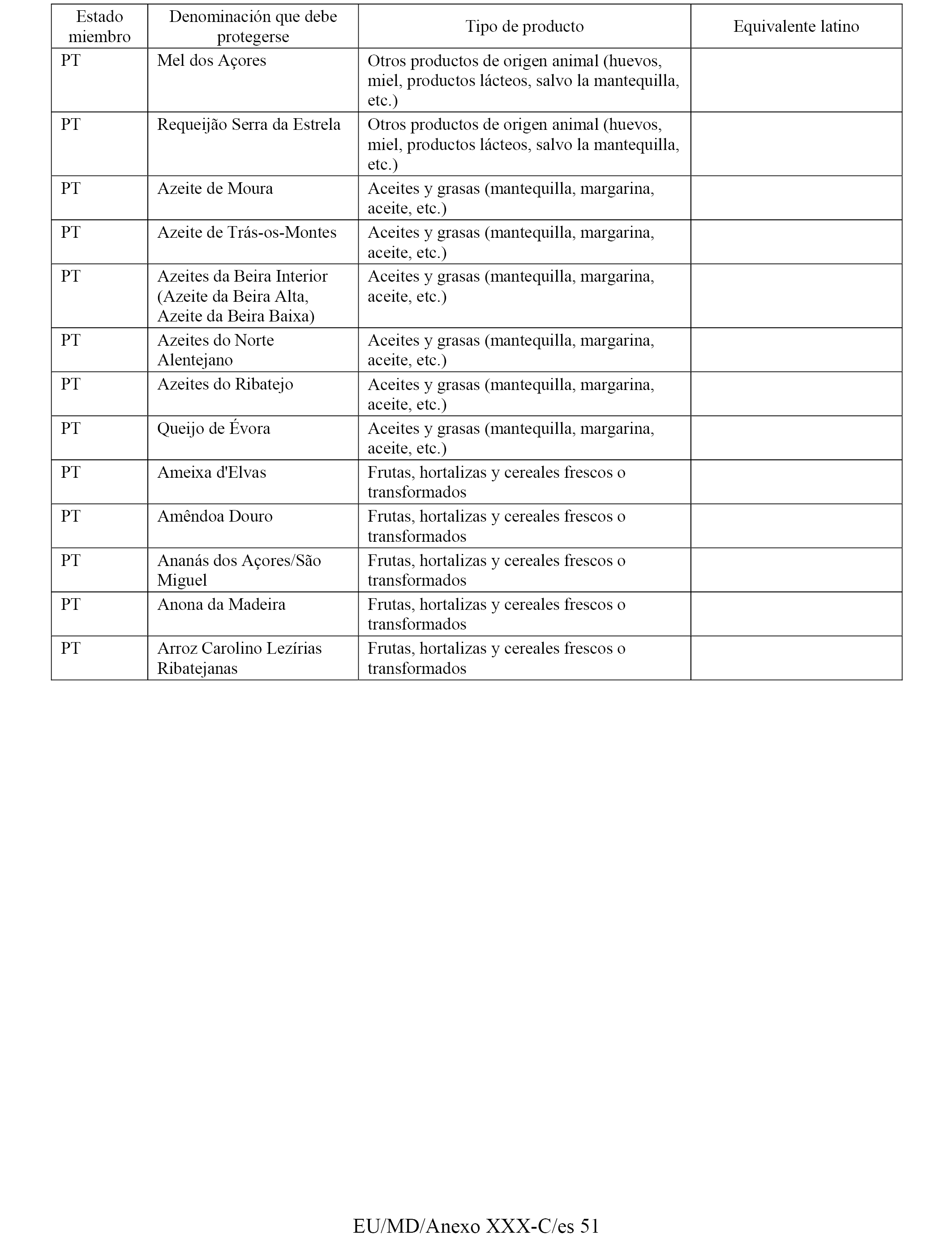 | Estado miembro | Denominación que debe protegerse | Tipo de producto | Equivalente latino |
|---|---|---|---|
| PT | Mel dos Açores | Otros productos de origen animal (huevos, miel, productos lácteos, salvo la mantequilla, etc.) | |
| PT | Requeijão Serra da Estrela | Otros productos de origen animal (huevos, miel, productos lácteos, salvo la mantequilla, etc.) | |
| PT | Azeite de Moura | Aceites y grasas (mantequilla, margarina, aceite, etc.) | |
| PT | Azeite de Trás-os-Montes | Aceites y grasas (mantequilla, margarina, aceite, etc.) | |
| PT | Azeites da Beira Interior (Azeite da Beira Alta, Azeite da Beira Baixa) | Aceites y grasas (mantequilla, margarina, aceite, etc.) | |
| PT | Azeites do Norte Alentejano | Aceites y grasas (mantequilla, margarina, aceite, etc.) | |
| PT | Azeites do Ribatejo | Aceites y grasas (mantequilla, margarina, aceite, etc.) | |
| PT | Queijo de Évora | Aceites y grasas (mantequilla, margarina, aceite, etc.) | |
| PT | Ameixa d'Elvas | Frutas, hortalizas y cereales frescos o transformados | |
| PT | Amêndoa Douro | Frutas, hortalizas y cereales frescos o transformados | |
| PT | Ananás dos Açores/São Miguel | Frutas, hortalizas y cereales frescos o transformados | |
| PT | Anona da Madeira | Frutas, hortalizas y cereales frescos o transformados | |
| PT | Arroz Carolino Lezírias Ribatejanas | Frutas, hortalizas y cereales frescos o transformados | |

EU/MD/Anexo XXX-C/es 51